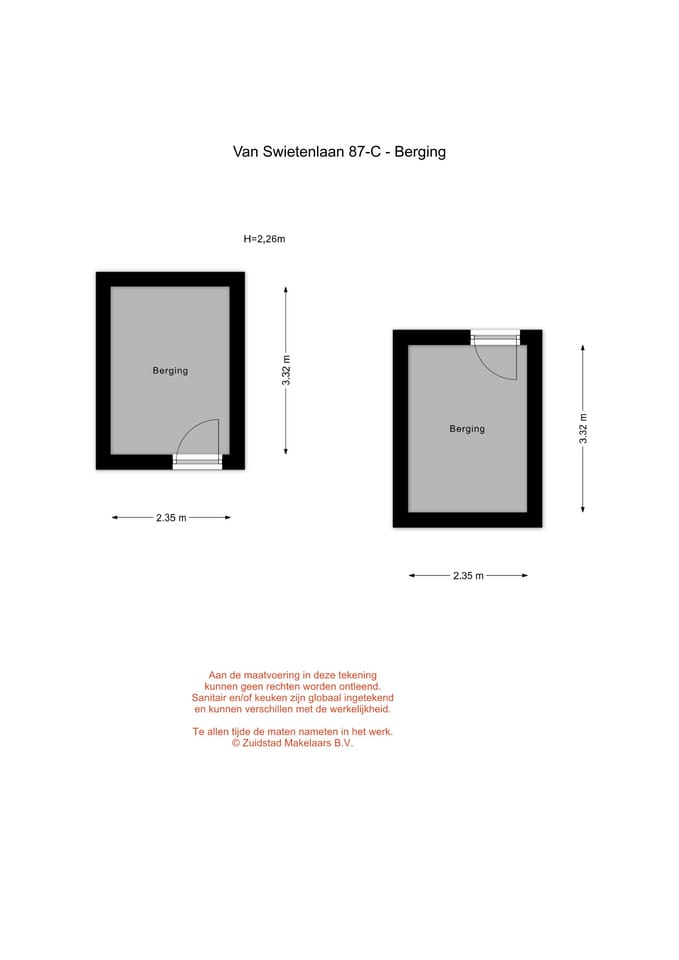 Van Swietenlaan 87-C - Berging

H=2,26m

Berging

3.32 m

2.35 m

Berging

3.32 m

2.35 m

Aan de maatvoering in deze tekening kunnen geen rechten worden ontleend. Sanitair en/of keuken zijn globaal ingetekend en kunnen verschillen met de werkelijkheid.

Te allen tijde de maten nameten in het werk.
© Zuidstad Makelaars B.V.